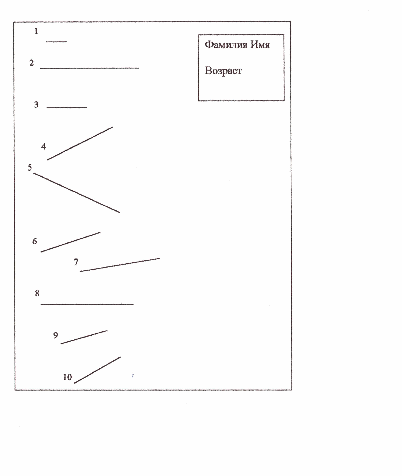 1

Фамилия Имя

Возраст

2

3

4

5

6

7

8

9

10